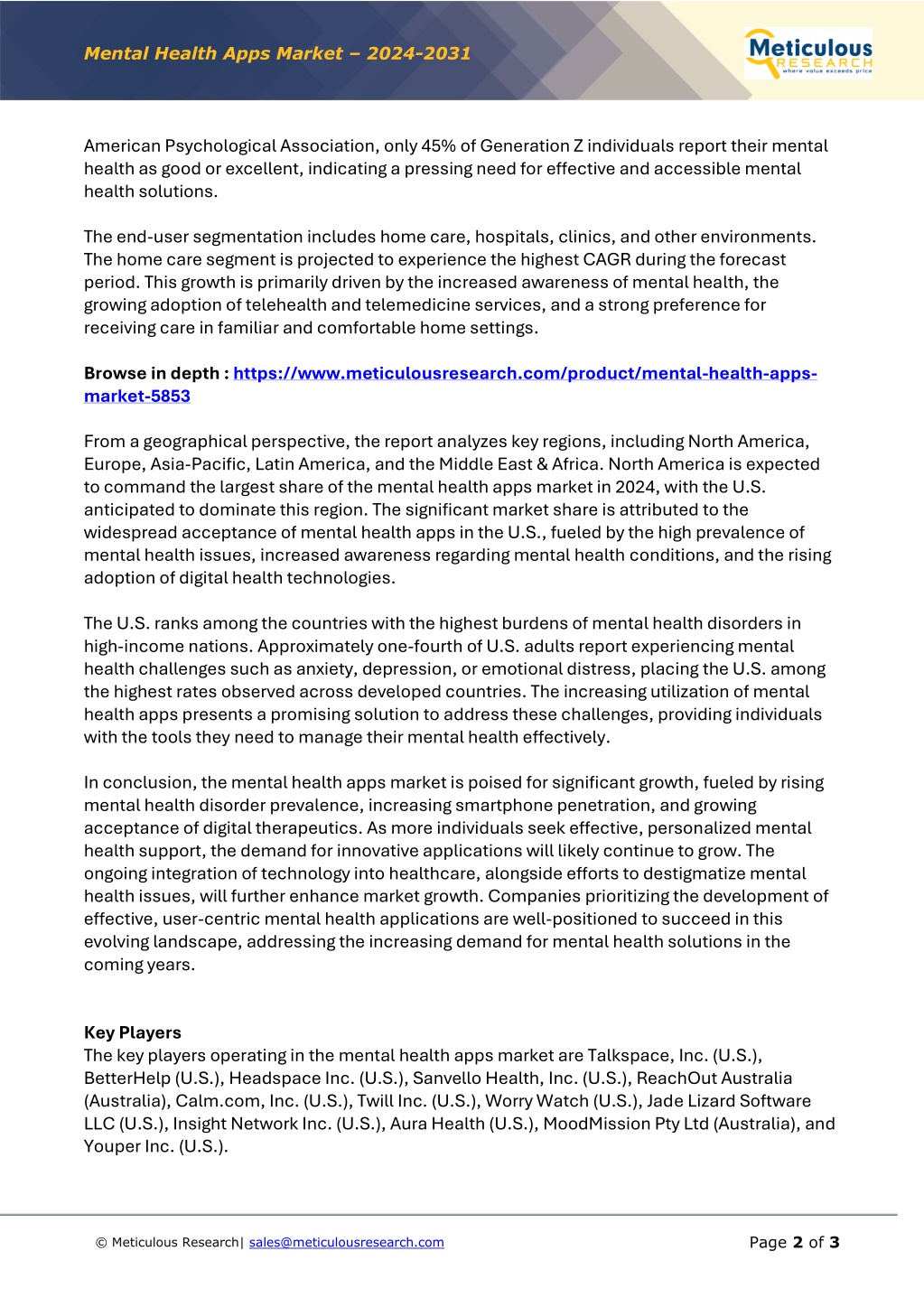 Mental Health Apps Market – 2024-2031

Meticulous RESEARCH where value exceeds price

American Psychological Association, only 45% of Generation Z individuals report their mental health as good or excellent, indicating a pressing need for effective and accessible mental health solutions.

The end-user segmentation includes home care, hospitals, clinics, and other environments. The home care segment is projected to experience the highest CAGR during the forecast period. This growth is primarily driven by the increased awareness of mental health, the growing adoption of telehealth and telemedicine services, and a strong preference for receiving care in familiar and comfortable home settings.

Browse in depth : https://www.meticulousresearch.com/product/mental-health-apps-market-5853

From a geographical perspective, the report analyzes key regions, including North America, Europe, Asia-Pacific, Latin America, and the Middle East & Africa. North America is expected to command the largest share of the mental health apps market in 2024, with the U.S. anticipated to dominate this region. The significant market share is attributed to the widespread acceptance of mental health apps in the U.S., fueled by the high prevalence of mental health issues, increased awareness regarding mental health conditions, and the rising adoption of digital health technologies.

The U.S. ranks among the countries with the highest burdens of mental health disorders in high-income nations. Approximately one-fourth of U.S. adults report experiencing mental health challenges such as anxiety, depression, or emotional distress, placing the U.S. among the highest rates observed across developed countries. The increasing utilization of mental health apps presents a promising solution to address these challenges, providing individuals with the tools they need to manage their mental health effectively.

In conclusion, the mental health apps market is poised for significant growth, fueled by rising mental health disorder prevalence, increasing smartphone penetration, and growing acceptance of digital therapeutics. As more individuals seek effective, personalized mental health support, the demand for innovative applications will likely continue to grow. The ongoing integration of technology into healthcare, alongside efforts to destigmatize mental health issues, will further enhance market growth. Companies prioritizing the development of effective, user-centric mental health applications are well-positioned to succeed in this evolving landscape, addressing the increasing demand for mental health solutions in the coming years.

Key Players
The key players operating in the mental health apps market are Talkspace, Inc. (U.S.), BetterHelp (U.S.), Headspace Inc. (U.S.), Sanvello Health, Inc. (U.S.), ReachOut Australia (Australia), Calm.com, Inc. (U.S.), Twill Inc. (U.S.), Worry Watch (U.S.), Jade Lizard Software LLC (U.S.), Insight Network Inc. (U.S.), Aura Health (U.S.), MoodMission Pty Ltd (Australia), and Youper Inc. (U.S.).

© Meticulous Research| sales@meticulousresearch.com

Page 2 of 3